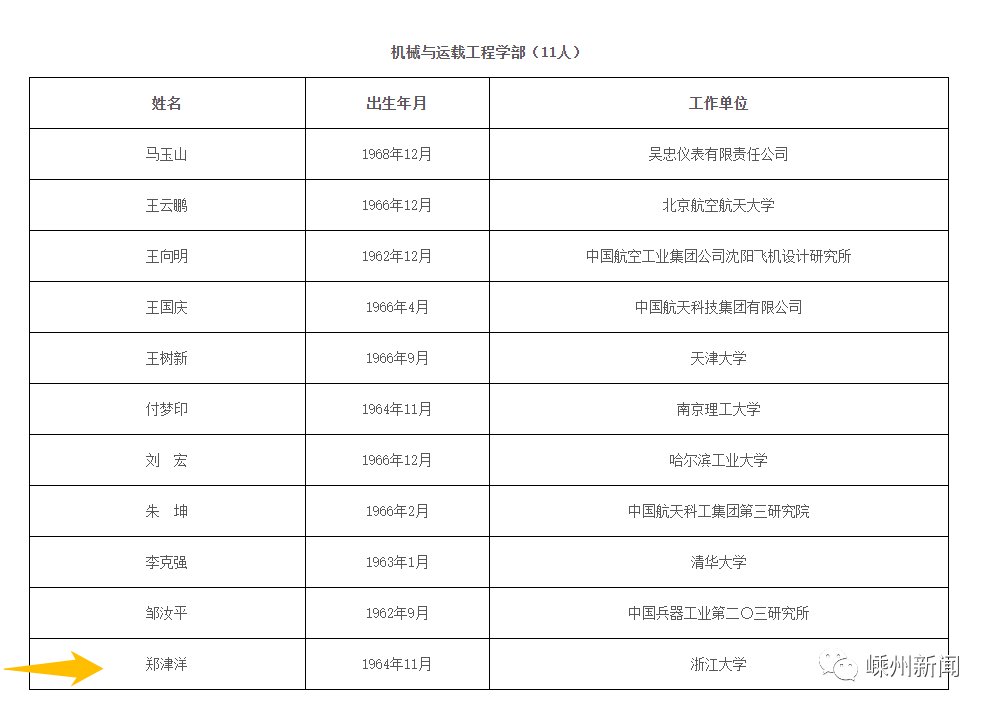 机械与运载工程学部（11人）

| 姓名 | 出生年月 | 工作单位 |
|---|---|---|
| 马玉山 | 1968年12月 | 吴忠仪表有限责任公司 |
| 王云鹏 | 1966年12月 | 北京航空航天大学 |
| 王向明 | 1962年12月 | 中国航空工业集团公司沈阳飞机设计研究所 |
| 王国庆 | 1966年4月 | 中国航天科技集团有限公司 |
| 王树新 | 1966年9月 | 天津大学 |
| 付梦印 | 1964年11月 | 南京理工大学 |
| 刘 宏 | 1966年12月 | 哈尔滨工业大学 |
| 朱 坤 | 1966年2月 | 中国航天科工集团第三研究院 |
| 李克强 | 1963年1月 | 清华大学 |
| 邹汝平 | 1962年9月 | 中国兵器工业第二〇三研究所 |
| 郑津洋 | 1964年11月 | 浙江大学 |

嵊州新闻